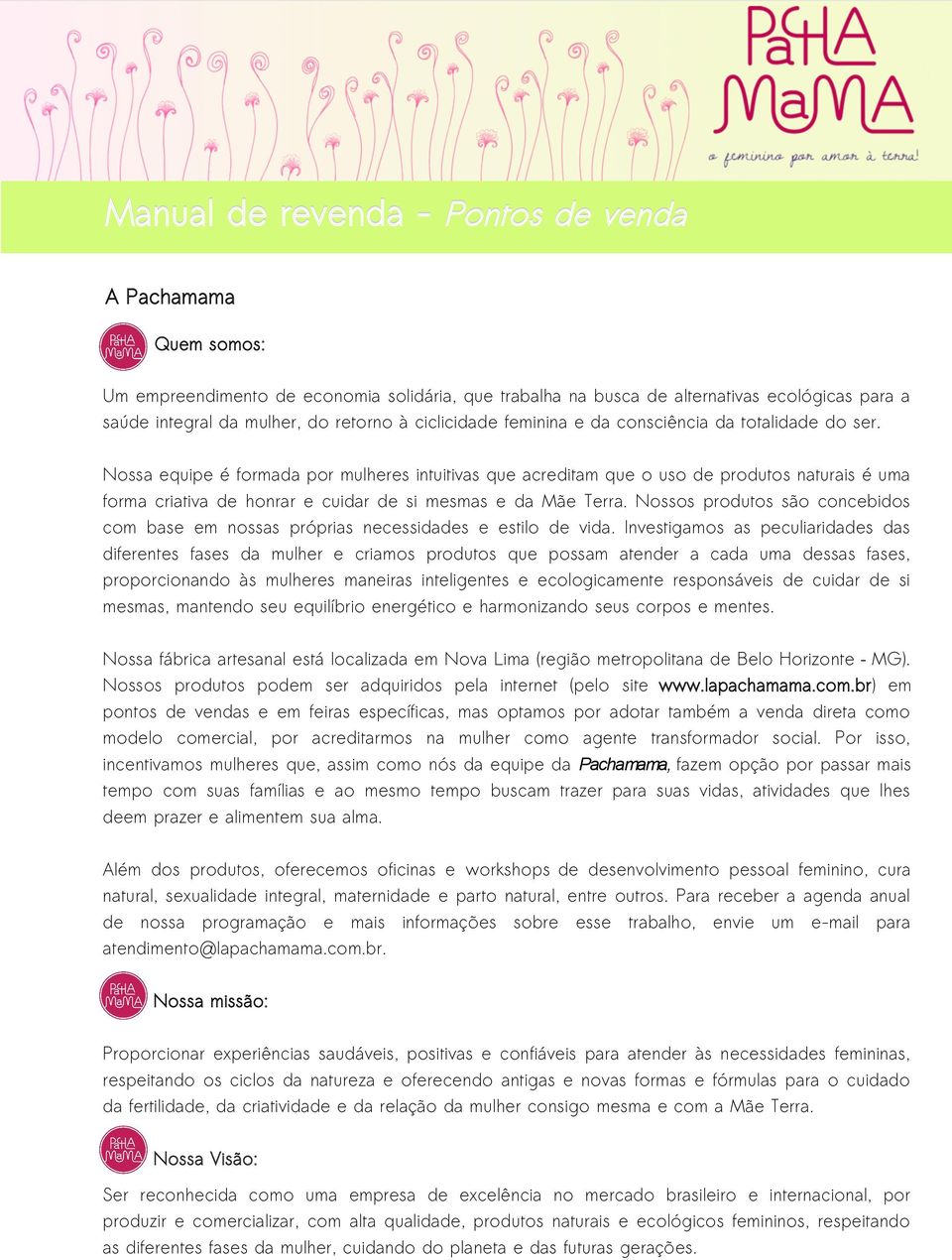 PaCHA MaMA
o feminino por amor à terra!

Manual de revenda – Pontos de venda

A Pachamama

PaCHA MaMA Quem somos:

Um empreendimento de economia solidária, que trabalha na busca de alternativas ecológicas para a saúde integral da mulher, do retorno à ciclicidade feminina e da consciência da totalidade do ser.

Nossa equipe é formada por mulheres intuitivas que acreditam que o uso de produtos naturais é uma forma criativa de honrar e cuidar de si mesmas e da Mãe Terra. Nossos produtos são concebidos com base em nossas próprias necessidades e estilo de vida. Investigamos as peculiaridades das diferentes fases da mulher e criamos produtos que possam atender a cada uma dessas fases, proporcionando às mulheres maneiras inteligentes e ecologicamente responsáveis de cuidar de si mesmas, mantendo seu equilíbrio energético e harmonizando seus corpos e mentes.

Nossa fábrica artesanal está localizada em Nova Lima (região metropolitana de Belo Horizonte - MG). Nossos produtos podem ser adquiridos pela internet (pelo site www.lapachamama.com.br) em pontos de vendas e em feiras específicas, mas optamos por adotar também a venda direta como modelo comercial, por acreditarmos na mulher como agente transformador social. Por isso, incentivamos mulheres que, assim como nós da equipe da Pachamama, fazem opção por passar mais tempo com suas famílias e ao mesmo tempo buscam trazer para suas vidas, atividades que lhes deem prazer e alimentem sua alma.

Além dos produtos, oferecemos oficinas e workshops de desenvolvimento pessoal feminino, cura natural, sexualidade integral, maternidade e parto natural, entre outros. Para receber a agenda anual de nossa programação e mais informações sobre esse trabalho, envie um e-mail para atendimento@lapachamama.com.br.

PaCHA MaMA Nossa missão:

Proporcionar experiências saudáveis, positivas e confiáveis para atender às necessidades femininas, respeitando os ciclos da natureza e oferecendo antigas e novas formas e fórmulas para o cuidado da fertilidade, da criatividade e da relação da mulher consigo mesma e com a Mãe Terra.

PaCHA MaMA Nossa Visão:

Ser reconhecida como uma empresa de excelência no mercado brasileiro e internacional, por produzir e comercializar, com alta qualidade, produtos naturais e ecológicos femininos, respeitando as diferentes fases da mulher, cuidando do planeta e das futuras gerações.